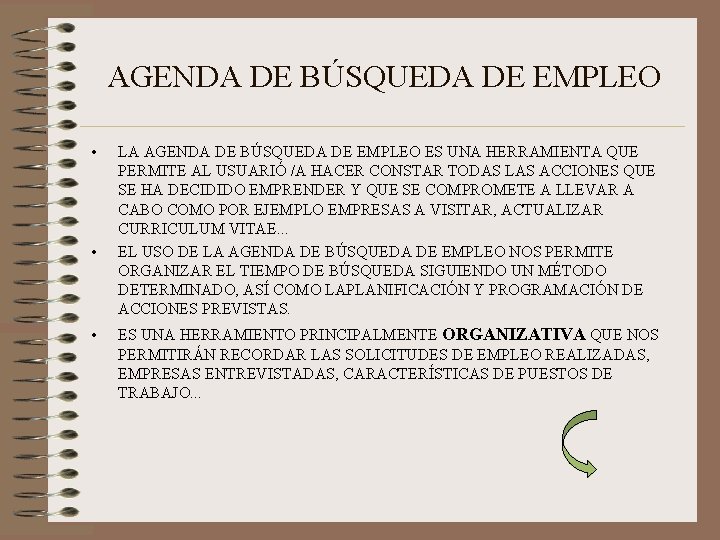 AGENDA DE BÚSQUEDA DE EMPLEO

• LA AGENDA DE BÚSQUEDA DE EMPLEO ES UNA HERRAMIENTA QUE PERMITE AL USUARIÓ /A HACER CONSTAR TODAS LAS ACCIONES QUE SE HA DECIDIDO EMPRENDER Y QUE SE COMPROMETE A LLEVAR A CABO COMO POR EJEMPLO EMPRESAS A VISITAR, ACTUALIZAR CURRICULUM VITAE...

• EL USO DE LA AGENDA DE BÚSQUEDA DE EMPLEO NOS PERMITE ORGANIZAR EL TIEMPO DE BÚSQUEDA SIGUIENDO UN MÉTODO DETERMINADO, ASÍ COMO LAPLANIFICACIÓN Y PROGRAMACIÓN DE ACCIONES PREVISTAS.

• ES UNA HERRAMIENTO PRINCIPALMENTE ORGANIZATIVA QUE NOS PERMITIRÁN RECORDAR LAS SOLICITUDES DE EMPLEO REALIZADAS, EMPRESAS ENTREVISTADAS, CARACTERÍSTICAS DE PUESTOS DE TRABAJO...